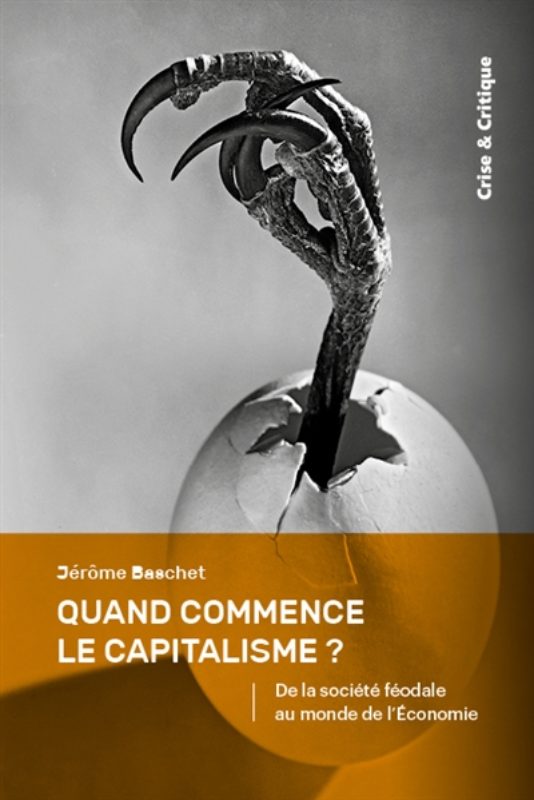 Crise & Critique

Jérôme Baschet

QUAND COMMENCE LE CAPITALISME ?

De la société féodale au monde de l'Économie